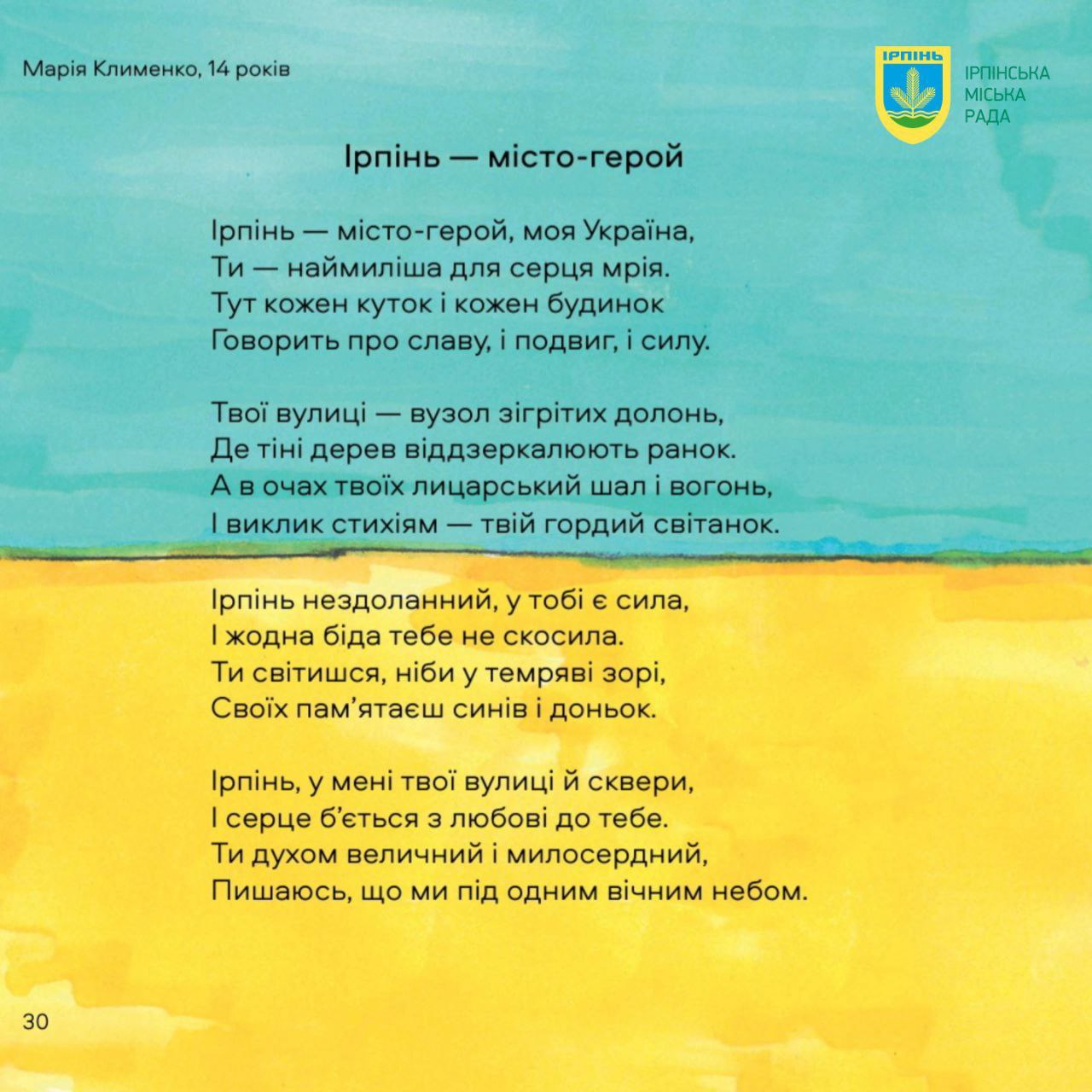 Марія Клименко, 14 років

ІРПІНЬ

ІРПІНСЬКА
МІСЬКА
РАДА

Ірпінь — місто-герой

Ірпінь — місто-герой, моя Україна,
Ти — наймиліша для серця мрія.
Тут кожен куток і кожен будинок
Говорить про славу, і подвиг, і силу.

Твої вулиці — вузол зігрітих долонь,
Де тіні дерев віддзеркалюють ранок.
А в очах твоїх лицарський шал і вогонь,
І виклик стихіям — твій гордий світанок.

Ірпінь нездоланний, у тобі є сила,
І жодна біда тебе не скосила.
Ти світишся, ніби у темряві зорі,
Своїх пам'ятаєш синів і доньок.

Ірпінь, у мені твої вулиці й сквери,
І серце б'ється з любові до тебе.
Ти духом величний і милосердний,
Пишаюсь, що ми під одним вічним небом.

30